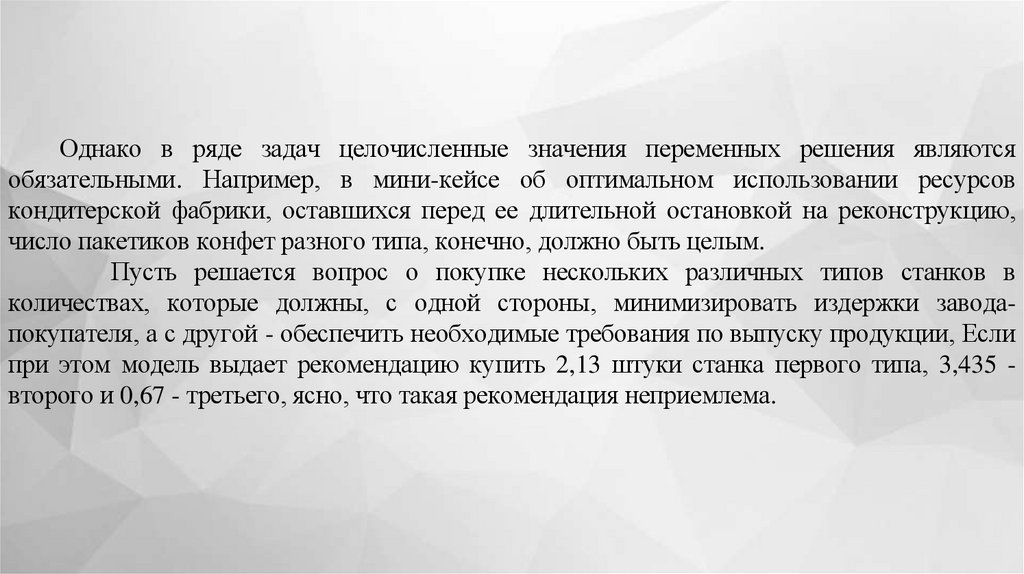 Однако в ряде задач целочисленные значения переменных решения являются обязательными. Например, в мини-кейсе об оптимальном использовании ресурсов кондитерской фабрики, оставшихся перед ее длительной остановкой на реконструкцию, число пакетиков конфет разного типа, конечно, должно быть целым.

Пусть решается вопрос о покупке нескольких различных типов станков в количествах, которые должны, с одной стороны, минимизировать издержки завода-покупателя, а с другой - обеспечить необходимые требования по выпуску продукции, Если при этом модель выдает рекомендацию купить 2,13 штуки станка первого типа, 3,435 - второго и 0,67 - третьего, ясно, что такая рекомендация неприемлема.